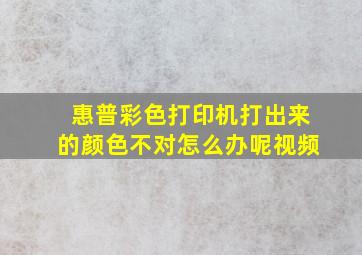 惠普彩色打印机打出来的颜色不对怎么办呢视频